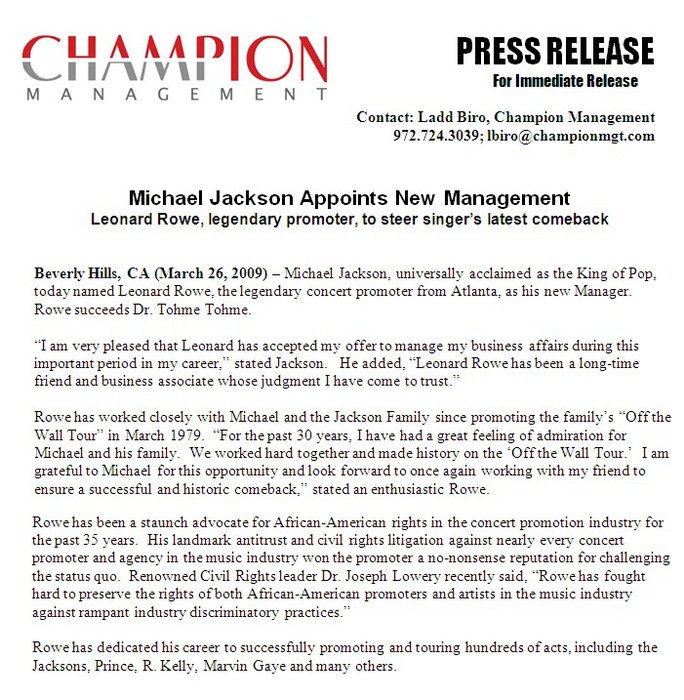 CHAMPION
MANAGEMENT

PRESS RELEASE
For Immediate Release

Contact: Ladd Biro, Champion Management
972.724.3039; lbiro@championmgt.com

Michael Jackson Appoints New Management
Leonard Rowe, legendary promoter, to steer singer's latest comeback

Beverly Hills, CA (March 26, 2009) – Michael Jackson, universally acclaimed as the King of Pop, today named Leonard Rowe, the legendary concert promoter from Atlanta, as his new Manager. Rowe succeeds Dr. Tohme Tohme.

"I am very pleased that Leonard has accepted my offer to manage my business affairs during this important period in my career," stated Jackson. He added, "Leonard Rowe has been a long-time friend and business associate whose judgment I have come to trust."

Rowe has worked closely with Michael and the Jackson Family since promoting the family's "Off the Wall Tour" in March 1979. "For the past 30 years, I have had a great feeling of admiration for Michael and his family. We worked hard together and made history on the 'Off the Wall Tour.' I am grateful to Michael for this opportunity and look forward to once again working with my friend to ensure a successful and historic comeback," stated an enthusiastic Rowe.

Rowe has been a staunch advocate for African-American rights in the concert promotion industry for the past 35 years. His landmark antitrust and civil rights litigation against nearly every concert promoter and agency in the music industry won the promoter a no-nonsense reputation for challenging the status quo. Renowned Civil Rights leader Dr. Joseph Lowery recently said, "Rowe has fought hard to preserve the rights of both African-American promoters and artists in the music industry against rampant industry discriminatory practices."

Rowe has dedicated his career to successfully promoting and touring hundreds of acts, including the Jacksons, Prince, R. Kelly, Marvin Gaye and many others.